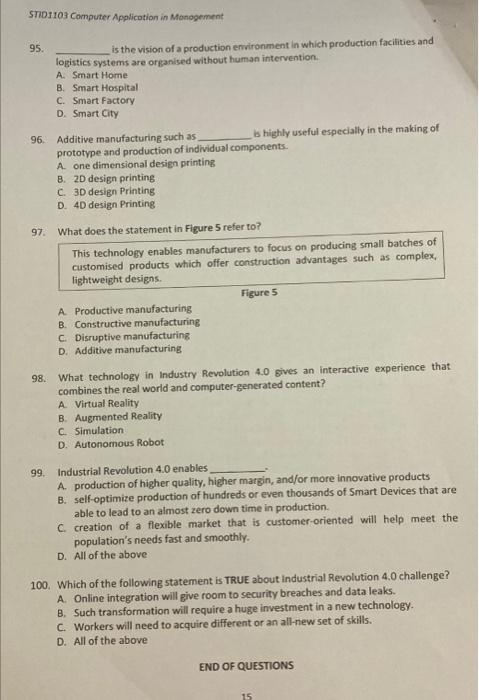 STID1103 Computer Application in Management

95. __________ is the vision of a production environment in which production facilities and logistics systems are organised without human intervention.
A. Smart Home
B. Smart Hospital
C. Smart Factory
D. Smart City

96. Additive manufacturing such as __________ is highly useful especially in the making of prototype and production of individual components.
A. one dimensional design printing
B. 2D design printing
C. 3D design Printing
D. 4D design Printing

97. What does the statement in Figure 5 refer to?

This technology enables manufacturers to focus on producing small batches of customised products which offer construction advantages such as complex, lightweight designs.

Figure 5

A. Productive manufacturing
B. Constructive manufacturing
C. Disruptive manufacturing
D. Additive manufacturing

98. What technology in Industry Revolution 4.0 gives an interactive experience that combines the real world and computer-generated content?
A. Virtual Reality
B. Augmented Reality
C. Simulation
D. Autonomous Robot

99. Industrial Revolution 4.0 enables __________.
A. production of higher quality, higher margin, and/or more innovative products
B. self-optimize production of hundreds or even thousands of Smart Devices that are able to lead to an almost zero down time in production.
C. creation of a flexible market that is customer-oriented will help meet the population's needs fast and smoothly.
D. All of the above

100. Which of the following statement is TRUE about Industrial Revolution 4.0 challenge?
A. Online integration will give room to security breaches and data leaks.
B. Such transformation will require a huge investment in a new technology.
C. Workers will need to acquire different or an all-new set of skills.
D. All of the above

END OF QUESTIONS

15